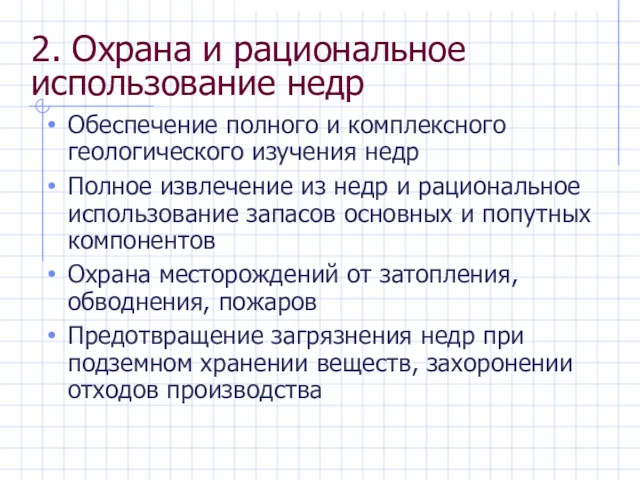 2. Охрана и рациональное использование недр

• Обеспечение полного и комплексного геологического изучения недр
• Полное извлечение из недр и рациональное использование запасов основных и попутных компонентов
• Охрана месторождений от затопления, обводнения, пожаров
• Предотвращение загрязнения недр при подземном хранении веществ, захоронении отходов производства